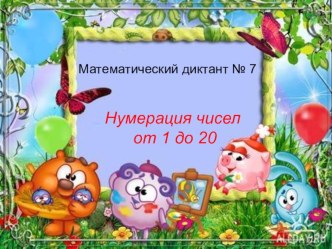 Математический диктант № 7

Нумерация чисел от 1 до 20

ALLDAY.RU